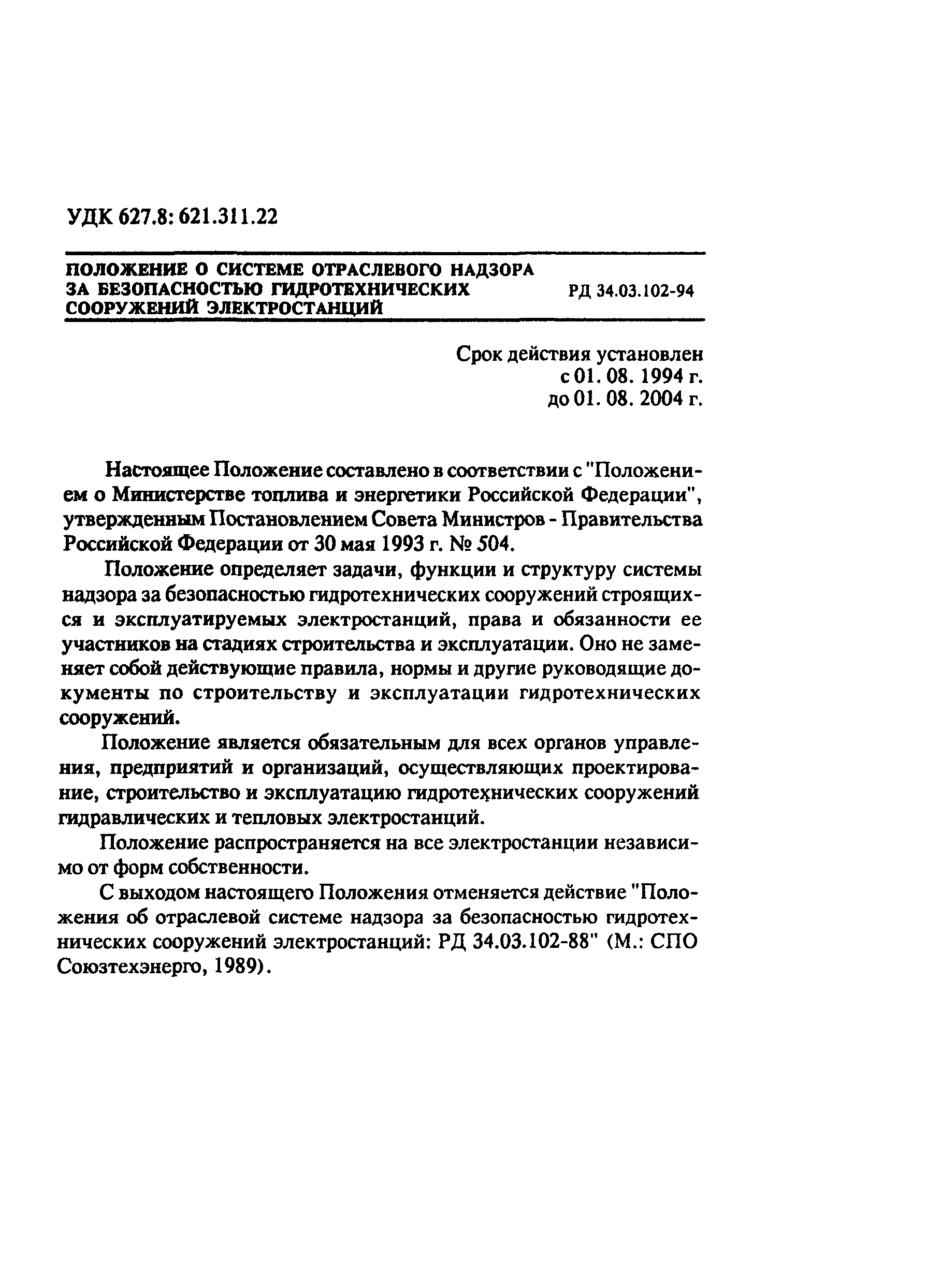 УДК 627.8: 621.311.22

ПОЛОЖЕНИЕ О СИСТЕМЕ ОТРАСЛЕВОГО НАДЗОРА ЗА БЕЗОПАСНОСТЬЮ ГИДРОТЕХНИЧЕСКИХ СООРУЖЕНИЙ ЭЛЕКТРОСТАНЦИЙ

РД 34.03.102-94

Срок действия установлен
с 01. 08. 1994 г.
до 01. 08. 2004 г.

Настоящее Положение составлено в соответствии с "Положением о Министерстве топлива и энергетики Российской Федерации", утвержденным Постановлением Совета Министров - Правительства Российской Федерации от 30 мая 1993 г. № 504.

Положение определяет задачи, функции и структуру системы надзора за безопасностью гидротехнических сооружений строящихся и эксплуатируемых электростанций, права и обязанности ее участников на стадиях строительства и эксплуатации. Оно не заменяет собой действующие правила, нормы и другие руководящие документы по строительству и эксплуатации гидротехнических сооружений.

Положение является обязательным для всех органов управления, предприятий и организаций, осуществляющих проектирование, строительство и эксплуатацию гидротехнических сооружений гидравлических и тепловых электростанций.

Положение распространяется на все электростанции независимо от форм собственности.

С выходом настоящего Положения отменяется действие "Положения об отраслевой системе надзора за безопасностью гидротехнических сооружений электростанций: РД 34.03.102-88" (М.: СПО Союзтехэнерго, 1989).